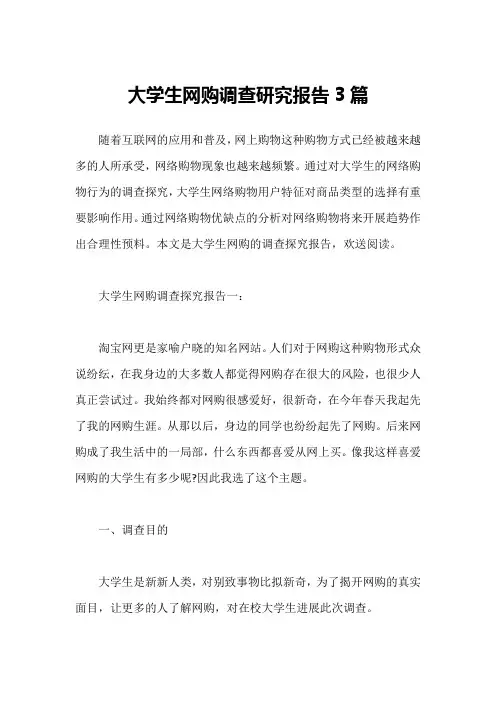 大学生网购调查研究报告 3 篇

随着互联网的应用和普及，网上购物这种购物方式已经被越来越多的人所承受，网络购物现象也越来越频繁。通过对大学生的网络购物行为的调查探究，大学生网络购物用户特征对商品类型的选择有重要影响作用。通过网络购物优缺点的分析对网络购物将来开展趋势作出合理性预料。本文是大学生网购的调查探究报告，欢送阅读。

大学生网购调查探究报告一：

淘宝网更是家喻户晓的知名网站。人们对于网购这种购物形式众说纷纭，在我身边的大多数人都觉得网购存在很大的风险，也很少人真正尝试过。我始终都对网购很感爱好，很新奇，在今年春天我起先了我的网购生涯。从那以后，身边的同学也纷纷起先了网购。后来网购成了我生活中的一局部，什么东西都喜爱从网上买。像我这样喜爱网购的大学生有多少呢?因此我选了这个主题。

一、调查目的

大学生是新新人类，对别致事物比拟新奇，为了揭开网购的真实面目，让更多的人了解网购，对在校大学生进展此次调查。